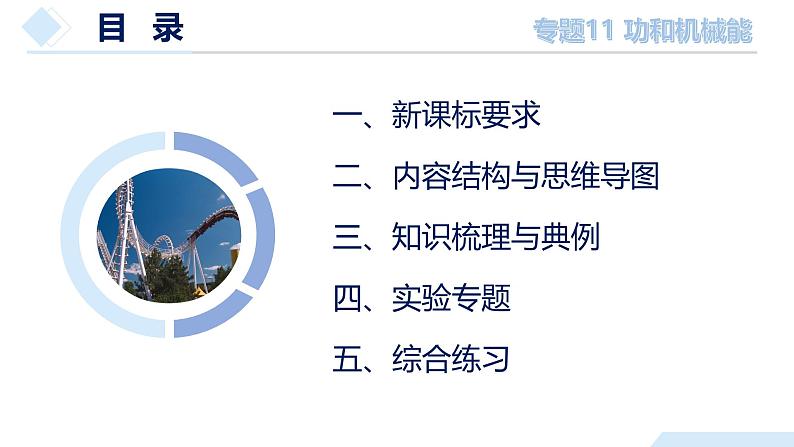 目 录

专题11 功和机械能

一、新课标要求

二、内容结构与思维导图

三、知识梳理与典例

四、实验专题

五、综合练习